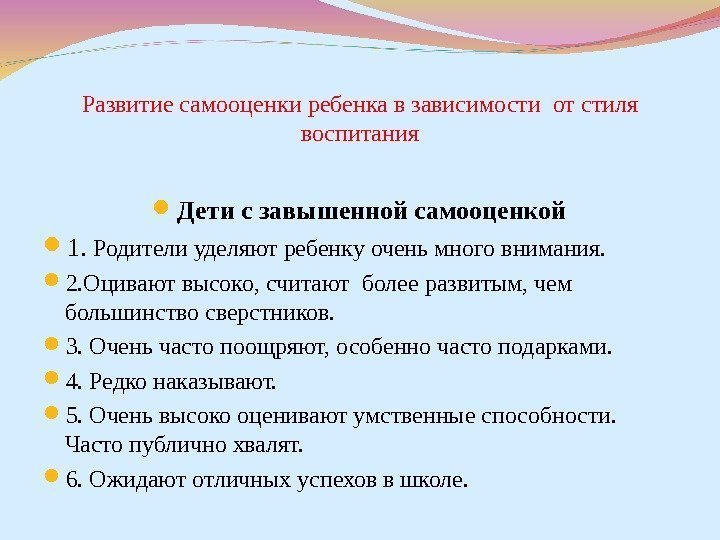 Развитие самооценки ребенка в зависимости от стиля воспитания

Дети с завышенной самооценкой

1. Родители уделяют ребенку очень много внимания.

2.Оцивают высоко, считают более развитым, чем большинство сверстников.

3. Очень часто поощряют, особенно часто подарками.

4. Редко наказывают.

5. Очень высоко оценивают умственные способности. Часто публично хвалят.

6. Ожидают отличных успехов в школе.